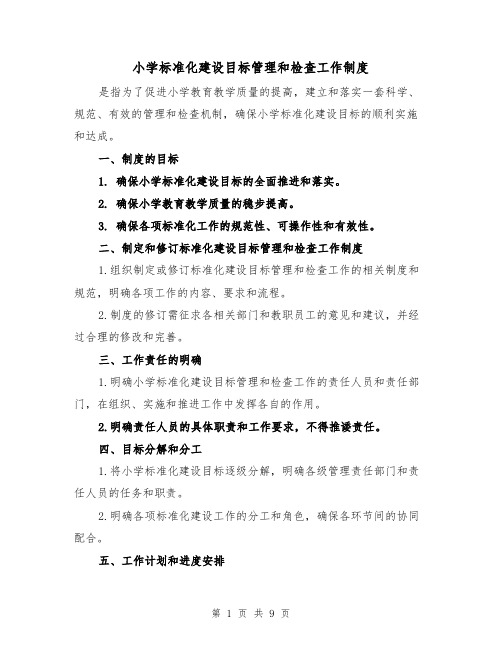 小学标准化建设目标管理和检查工作制度

是指为了促进小学教育教学质量的提高，建立和落实一套科学、规范、有效的管理和检查机制，确保小学标准化建设目标的顺利实施和达成。

一、制度的目标

1. 确保小学标准化建设目标的全面推进和落实。

2. 确保小学教育教学质量的稳步提高。

3. 确保各项标准化工作的规范性、可操作性和有效性。

二、制定和修订标准化建设目标管理和检查工作制度

1.组织制定或修订标准化建设目标管理和检查工作的相关制度和规范，明确各项工作的内容、要求和流程。

2.制度的修订需征求各相关部门和教职员工的意见和建议，并经过合理的修改和完善。

三、工作责任的明确

1.明确小学标准化建设目标管理和检查工作的责任人员和责任部门，在组织、实施和推进工作中发挥各自的作用。

2.明确责任人员的具体职责和工作要求，不得推诿责任。

四、目标分解和分工

1.将小学标准化建设目标逐级分解，明确各级管理责任部门和责任人员的任务和职责。

2.明确各项标准化建设工作的分工和角色，确保各环节间的协同配合。

五、工作计划和进度安排

第 1 页 共 9 页